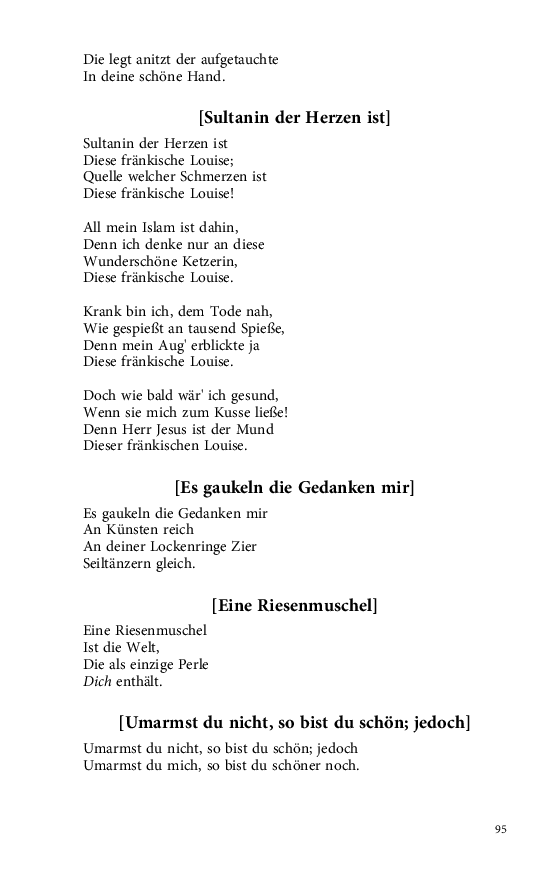 Die legt anitzt der aufgetauchte
In deine schöne Hand.

[Sultanin der Herzen ist]

Sultanin der Herzen ist
Diese fränkische Louise;
Quelle welcher Schmerzen ist
Diese fränkische Louise!

All mein Islam ist dahin,
Denn ich denke nur an diese
Wunderschöne Ketzerin,
Diese fränkische Louise.

Krank bin ich, dem Tode nah,
Wie gespießt an tausend Spieße,
Denn mein Aug' erblickte ja
Diese fränkische Louise.

Doch wie bald wär' ich gesund,
Wenn sie mich zum Kusse ließe!
Denn Herr Jesus ist der Mund
Dieser fränkischen Louise.

[Es gaukeln die Gedanken mir]

Es gaukeln die Gedanken mir
An Künsten reich
An deiner Lockenringe Zier
Seiltänzern gleich.

[Eine Riesenmuschel]

Eine Riesenmuschel
Ist die Welt,
Die als einzige Perle
Dich enthält.

[Umarmst du nicht, so bist du schön; jedoch]

Umarmst du nicht, so bist du schön; jedoch
Umarmst du mich, so bist du schöner noch.

95